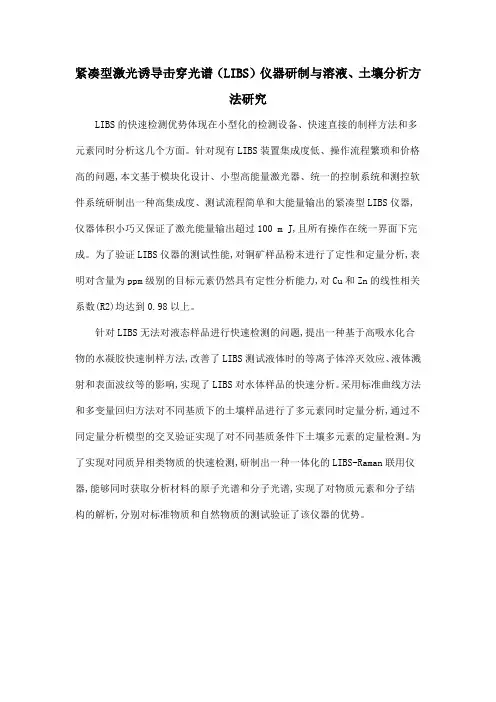 紧凑型激光诱导击穿光谱（LIBS）仪器研制与溶液、土壤分析方法研究

LIBS 的快速检测优势体现在小型化的检测设备、快速直接的制样方法和多元素同时分析这几个方面。针对现有 LIBS 装置集成度低、操作流程繁琐和价格高的问题，本文基于模块化设计、小型高能量激光器、统一的控制系统和测控软件系统研制出一种高集成度、测试流程简单和大能量输出的紧凑型 LIBS 仪器，仪器体积小巧又保证了激光能量输出超过 100 m J，且所有操作在统一界面下完成。为了验证 LIBS 仪器的测试性能，对铜矿样品粉末进行了定性和定量分析，表明对含量为 ppm 级别的目标元素仍然具有定性分析能力，对 Cu 和 Zn 的线性相关系数(R2)均达到 0.98 以上。

针对 LIBS 无法对液态样品进行快速检测的问题，提出一种基于高吸水化合物的水凝胶快速制样方法，改善了 LIBS 测试液体时的等离子体淬灭效应、液体溅射和表面波纹等的影响，实现了 LIBS 对水体样品的快速分析。采用标准曲线方法和多变量回归方法对不同基质下的土壤样品进行了多元素同时定量分析，通过不同定量分析模型的交叉验证实现了对不同基质条件下土壤多元素的定量检测。为了实现对同质异相类物质的快速检测，研制出一种一体化的 LIBS-Raman 联用仪器，能够同时获取分析材料的原子光谱和分子光谱，实现了对物质元素和分子结构的解析，分别对标准物质和自然物质的测试验证了该仪器的优势。